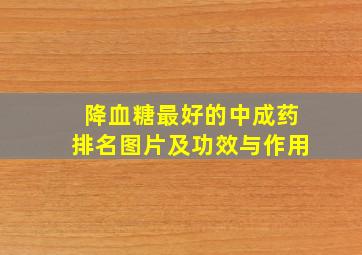 降血糖最好的中成药
排名图片及功效与作用